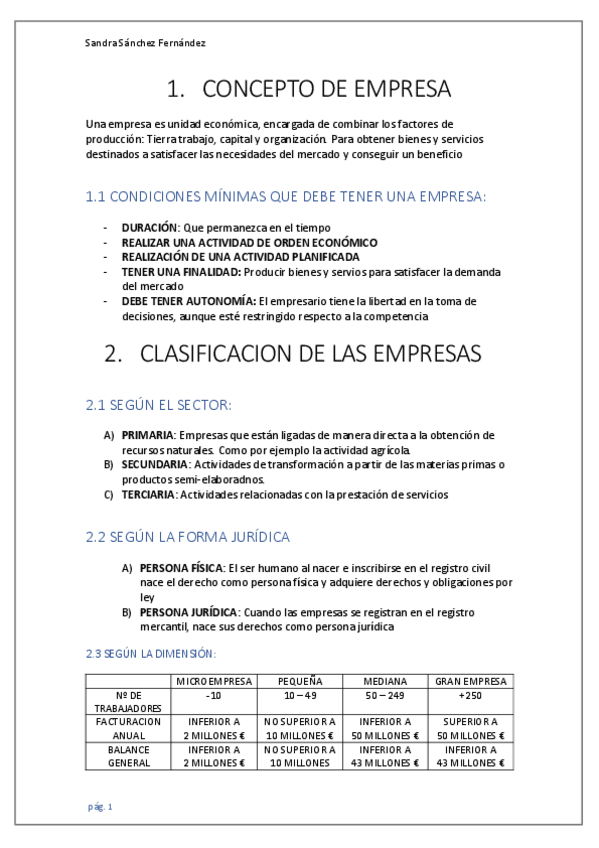 Sandra Sánchez Fernández

1. CONCEPTO DE EMPRESA

Una empresa es unidad económica, encargada de combinar los factores de producción: Tierra trabajo, capital y organización. Para obtener bienes y servicios destinados a satisfacer las necesidades del mercado y conseguir un beneficio

1.1 CONDICIONES MÍNIMAS QUE DEBE TENER UNA EMPRESA:

- DURACIÓN: Que permanezca en el tiempo
- REALIZAR UNA ACTIVIDAD DE ORDEN ECONÓMICO
- REALIZACIÓN DE UNA ACTIVIDAD PLANIFICADA
- TENER UNA FINALIDAD: Producir bienes y servios para satisfacer la demanda del mercado
- DEBE TENER AUTONOMÍA: El empresario tiene la libertad en la toma de decisiones, aunque esté restringido respecto a la competencia

2. CLASIFICACION DE LAS EMPRESAS

2.1 SEGÚN EL SECTOR:

A) PRIMARIA: Empresas que están ligadas de manera directa a la obtención de recursos naturales. Como por ejemplo la actividad agrícola.
B) SECUNDARIA: Actividades de transformación a partir de las materias primas o productos semi-elaboradnos.
C) TERCIARIA: Actividades relacionadas con la prestación de servicios

2.2 SEGÚN LA FORMA JURÍDICA

A) PERSONA FÍSICA: El ser humano al nacer e inscribirse en el registro civil nace el derecho como persona física y adquiere derechos y obligaciones por ley
B) PERSONA JURÍDICA: Cuando las empresas se registran en el registro mercantil, nace sus derechos como persona jurídica

2.3 SEGÚN LA DIMENSIÓN:

| | MICROEMPRESA | PEQUEÑA | MEDIANA | GRAN EMPRESA |
|---|---|---|---|---|
| Nº DE TRABAJADORES | -10 | 10 – 49 | 50 – 249 | +250 |
| FACTURACION ANUAL | INFERIOR A 2 MILLONES € | NO SUPERIOR A 10 MILLONES € | INFERIOR A 50 MILLONES € | SUPERIOR A 50 MILLONES € |
| BALANCE GENERAL | INFERIOR A 2 MILLONES € | NO SUPERIOR A 10 MILLONES | INFERIOR A 43 MILLONES € | INFERIOR A 43 MILLONES € |

pág. 1